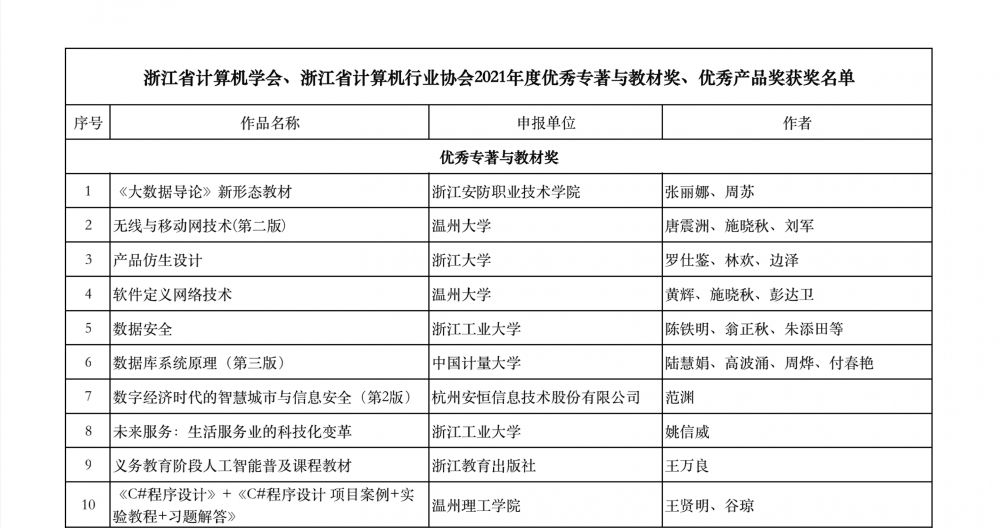 浙江省计算机学会、浙江省计算机行业协会2021年度优秀专著与教材奖、优秀产品奖获奖名单

| 序号 | 作品名称 | 申报单位 | 作者 |
|---|---|---|---|
| 优秀专著与教材奖 | | | |
| 1 | 《大数据导论》新形态教材 | 浙江安防职业技术学院 | 张丽娜、周苏 |
| 2 | 无线与移动网技术(第二版) | 温州大学 | 唐震洲、施晓秋、刘军 |
| 3 | 产品仿生设计 | 浙江大学 | 罗仕鉴、林欢、边泽 |
| 4 | 软件定义网络技术 | 温州大学 | 黄辉、施晓秋、彭达卫 |
| 5 | 数据安全 | 浙江工业大学 | 陈铁明、翁正秋、朱添田等 |
| 6 | 数据库系统原理（第三版） | 中国计量大学 | 陆慧娟、高波涌、周烨、付春艳 |
| 7 | 数字经济时代的智慧城市与信息安全（第2版） | 杭州安恒信息技术股份有限公司 | 范渊 |
| 8 | 未来服务：生活服务业的科技化变革 | 浙江工业大学 | 姚信威 |
| 9 | 义务教育阶段人工智能普及课程教材 | 浙江教育出版社 | 王万良 |
| 10 | 《C#程序设计》+《C#程序设计 项目案例+实验教程+习题解答》 | 温州理工学院 | 王贤明、谷琼 |